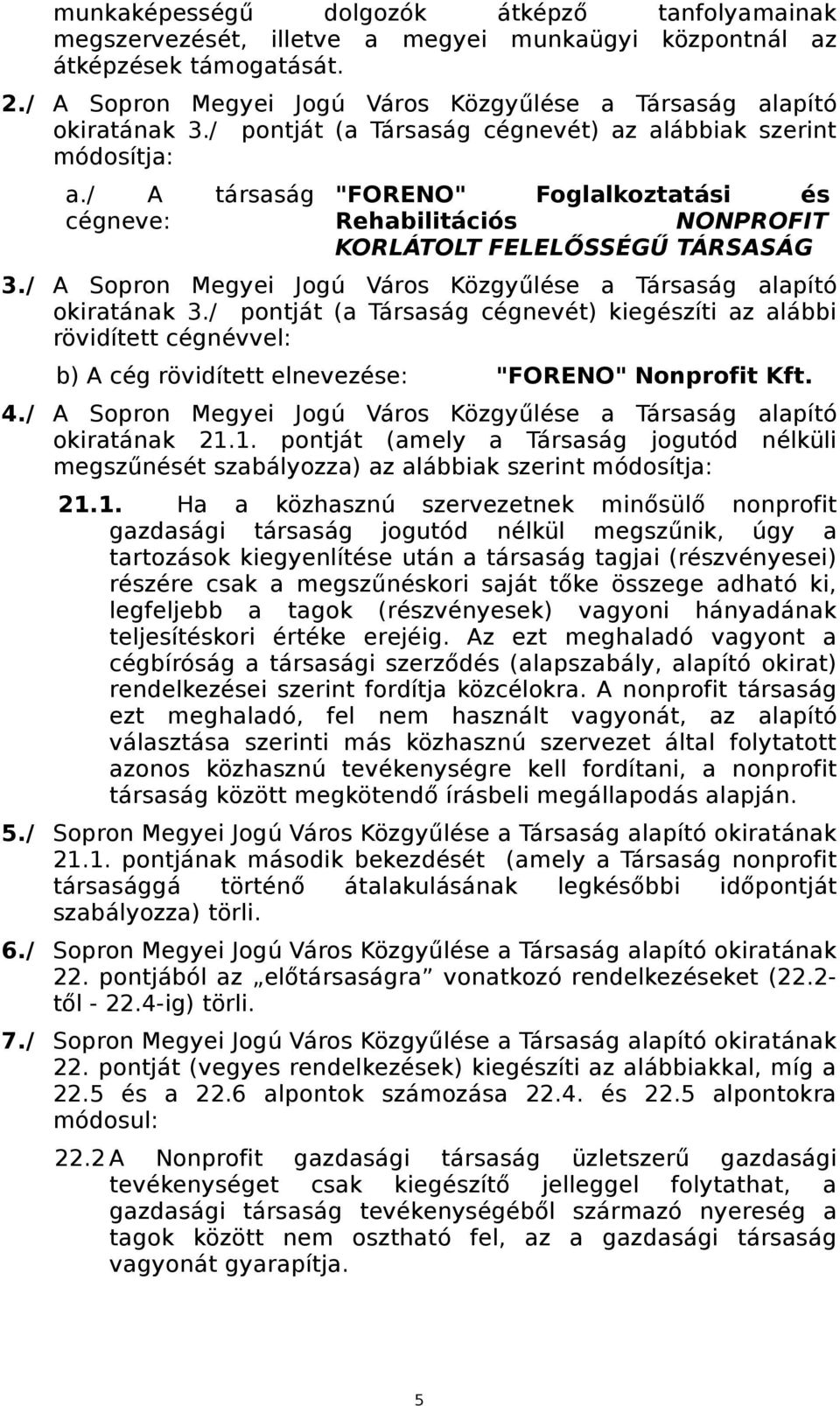 munkaképességű dolgozók átképző tanfolyamainak megszervezését, illetve a megyei munkaügyi központnál az átképzések támogatását.

2./ A Sopron Megyei Jogú Város Közgyűlése a Társaság alapító okiratának 3./ pontját (a Társaság cégnevét) az alábbiak szerint módosítja:

a./ A társaság cégneve: "FORENO" Foglalkoztatási és Rehabilitációs NONPROFIT KORLÁTOLT FELELŐSSÉGŰ TÁRSASÁG

3./ A Sopron Megyei Jogú Város Közgyűlése a Társaság alapító okiratának 3./ pontját (a Társaság cégnevét) kiegészíti az alábbi rövidített cégnévvel:

b) A cég rövidített elnevezése: "FORENO" Nonprofit Kft.

4./ A Sopron Megyei Jogú Város Közgyűlése a Társaság alapító okiratának 21.1. pontját (amely a Társaság jogutód nélküli megszűnését szabályozza) az alábbiak szerint módosítja:

21.1. Ha a közhasznú szervezetnek minősülő nonprofit gazdasági társaság jogutód nélkül megszűnik, úgy a tartozások kiegyenlítése után a társaság tagjai (részvényesei) részére csak a megszűnéskori saját tőke összege adható ki, legfeljebb a tagok (részvényesek) vagyoni hányadának teljesítéskori értéke erejéig. Az ezt meghaladó vagyont a cégbíróság a társasági szerződés (alapszabály, alapító okirat) rendelkezései szerint fordítja közcélokra. A nonprofit társaság ezt meghaladó, fel nem használt vagyonát, az alapító választása szerinti más közhasznú szervezet által folytatott azonos közhasznú tevékenységre kell fordítani, a nonprofit társaság között megkötendő írásbeli megállapodás alapján.

5./ Sopron Megyei Jogú Város Közgyűlése a Társaság alapító okiratának 21.1. pontjának második bekezdését (amely a Társaság nonprofit társasággá történő átalakulásának legkésőbbi időpontját szabályozza) törli.

6./ Sopron Megyei Jogú Város Közgyűlése a Társaság alapító okiratának 22. pontjából az „előtársaságra” vonatkozó rendelkezéseket (22.2-től - 22.4-ig) törli.

7./ Sopron Megyei Jogú Város Közgyűlése a Társaság alapító okiratának 22. pontját (vegyes rendelkezések) kiegészíti az alábbiakkal, míg a 22.5 és a 22.6 alpontok számozása 22.4. és 22.5 alpontokra módosul:

22.2 A Nonprofit gazdasági társaság üzletszerű gazdasági tevékenységet csak kiegészítő jelleggel folytathat, a gazdasági társaság tevékenységéből származó nyereség a tagok között nem osztható fel, az a gazdasági társaság vagyonát gyarapítja.

5